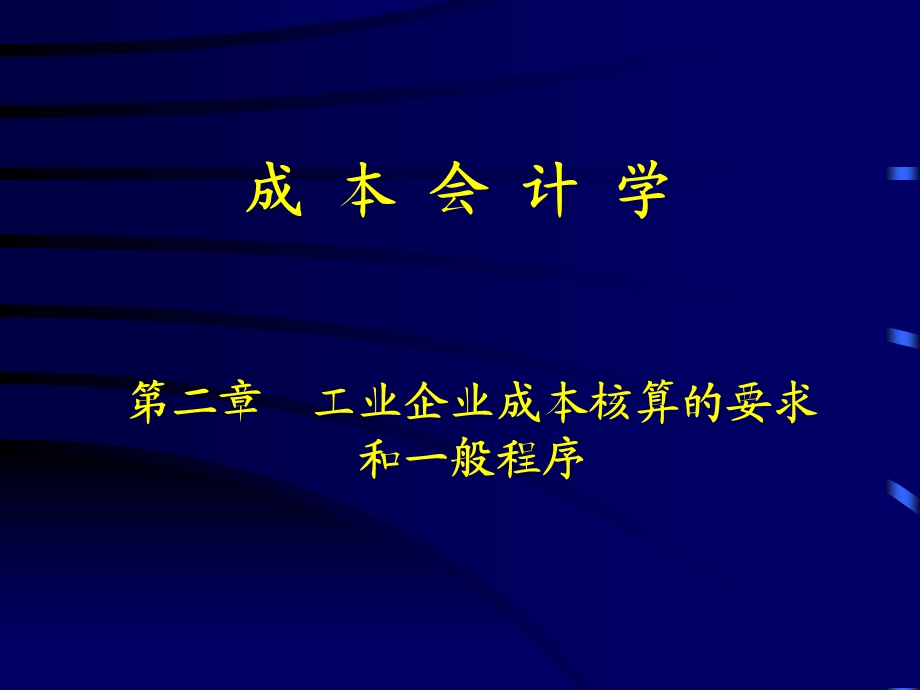 成 本 会 计 学

第二章　工业企业成本核算的要求和一般程序